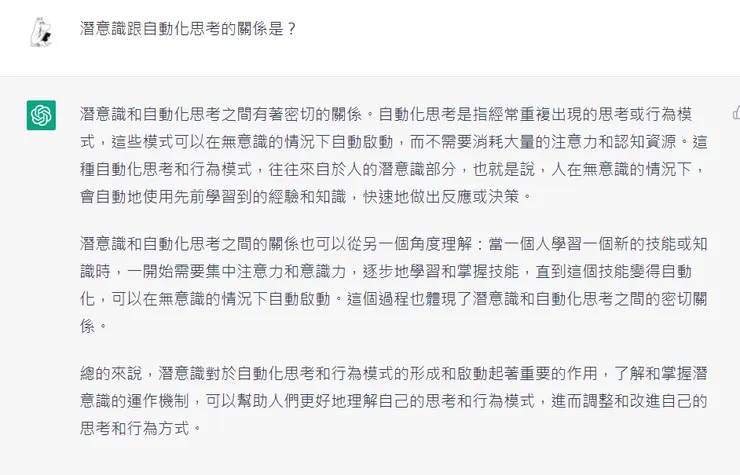 潛意識跟自動化思考的關係是？

潛意識和自動化思考之間有著密切的關係。自動化思考是指經常重複出現的思考或行為模式，這些模式可以在無意識的情況下自動啟動，而不需要消耗大量的注意力和認知資源。這種自動化思考和行為模式，往往來自於人的潛意識部分，也就是說，人在無意識的情況下，會自動地使用先前學習到的經驗和知識，快速地做出反應或決策。

潛意識和自動化思考之間的關係也可以從另一個角度理解：當一個人學習一個新的技能或知識時，一開始需要集中注意力和意識力，逐步地學習和掌握技能，直到這個技能變得自動化，可以在無意識的情況下自動啟動。這個過程也體現了潛意識和自動化思考之間的密切關係。

總的來說，潛意識對於自動化思考和行為模式的形成和啟動起著重要的作用，了解和掌握潛意識的運作機制，可以幫助人們更好地理解自己的思考和行為模式，進而調整和改進自己的思考和行為方式。